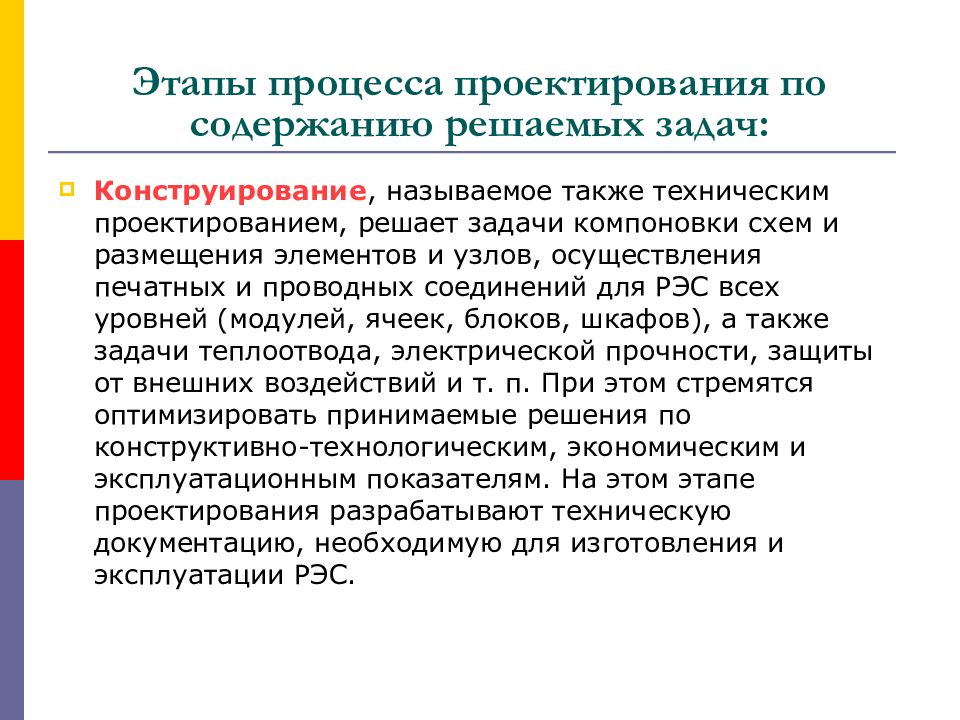 Этапы процесса проектирования по содержанию решаемых задач:

Конструирование, называемое также техническим проектированием, решает задачи компоновки схем и размещения элементов и узлов, осуществления печатных и проводных соединений для РЭС всех уровней (модулей, ячеек, блоков, шкафов), а также задачи теплоотвода, электрической прочности, защиты от внешних воздействий и т. п. При этом стремятся оптимизировать принимаемые решения по конструктивно-технологическим, экономическим и эксплуатационным показателям. На этом этапе проектирования разрабатывают техническую документацию, необходимую для изготовления и эксплуатации РЭС.